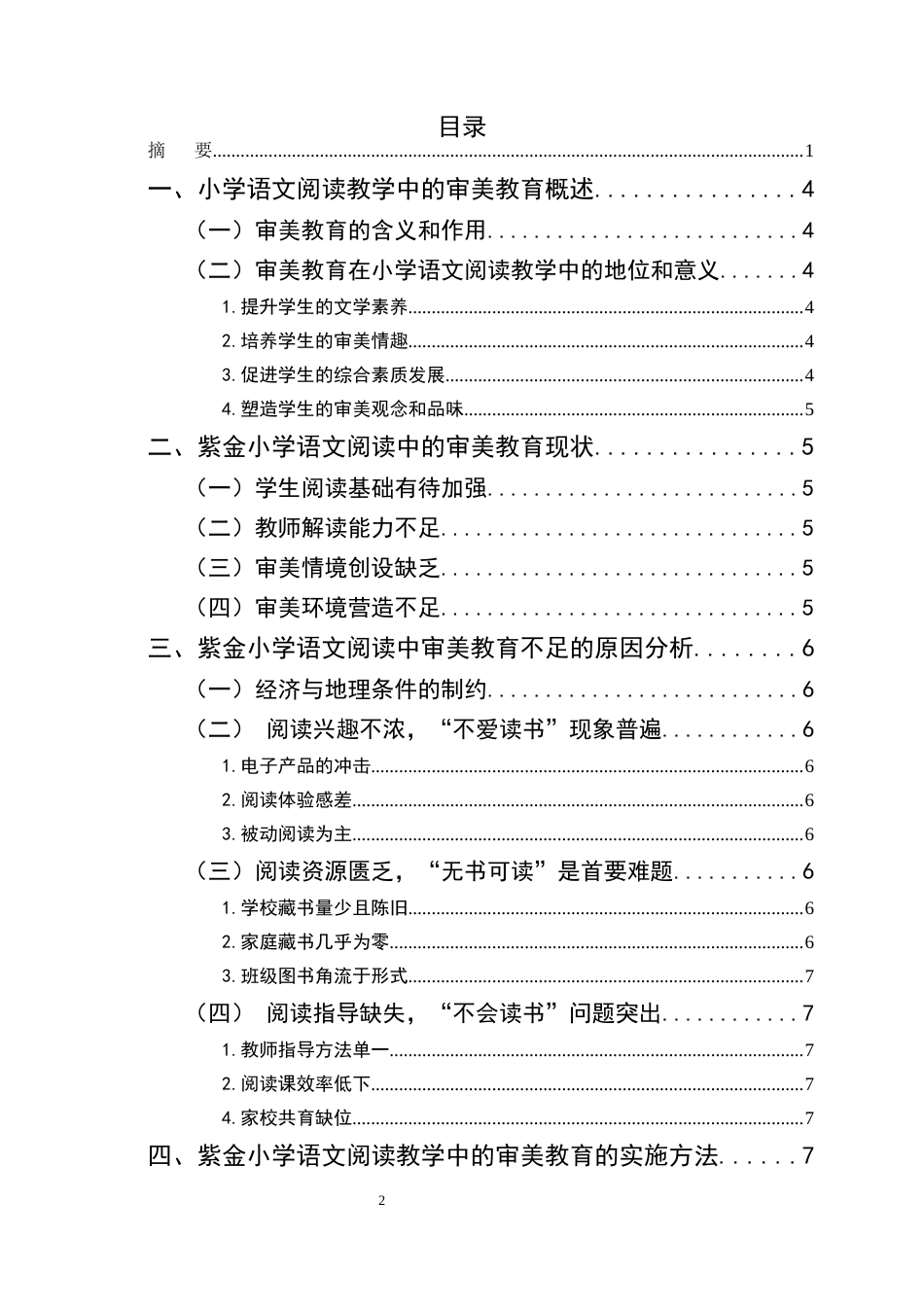 目录

摘 要 1

一、小学语文阅读教学中的审美教育概述 4

（一）审美教育的含义和作用 4

（二）审美教育在小学语文阅读教学中的地位和意义 4

1.提升学生的文学素养 4

2.培养学生的审美情趣 4

3.促进学生的综合素质发展 4

4.塑造学生的审美观念和品味 5

二、紫金小学语文阅读中的审美教育现状 5

（一）学生阅读基础有待加强 5

（二）教师解读能力不足 5

（三）审美情境创设缺乏 5

（四）审美环境营造不足 5

三、紫金小学语文阅读中审美教育不足的原因分析 6

（一）经济与地理条件的制约 6

（二） 阅读兴趣不浓，“不爱读书”现象普遍 6

1.电子产品的冲击 6

2.阅读体验感差 6

3.被动阅读为主 6

（三）阅读资源匮乏，“无书可读”是首要难题 6

1.学校藏书量少且陈旧 6

2.家庭藏书几乎为零 6

3.班级图书角流于形式 7

（四） 阅读指导缺失，“不会读书”问题突出 7

1.教师指导方法单一 7

2.阅读课效率低下 7

4.家校共育缺位 7

四、紫金小学语文阅读教学中的审美教育的实施方法 7

2